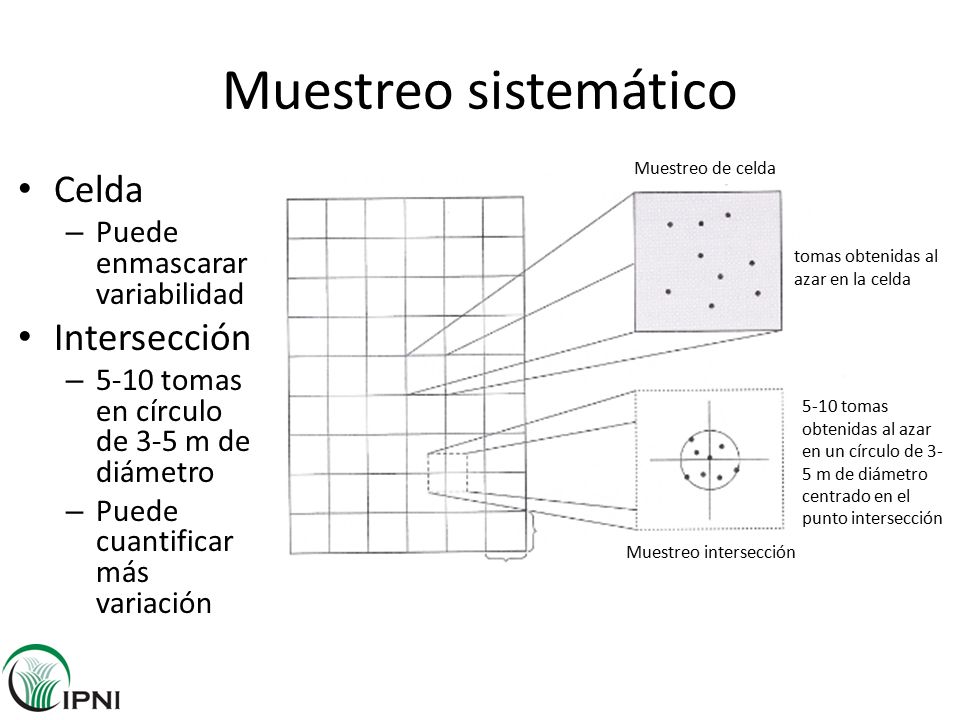 Muestreo sistemático

• Celda
– Puede enmascarar variabilidad
• Intersección
– 5-10 tomas en círculo de 3-5 m de diámetro
– Puede cuantificar más variación

Muestreo de celda

tomas obtenidas al azar en la celda

5-10 tomas obtenidas al azar en un círculo de 3-5 m de diámetro centrado en el punto intersección

Muestreo intersección

IPNI